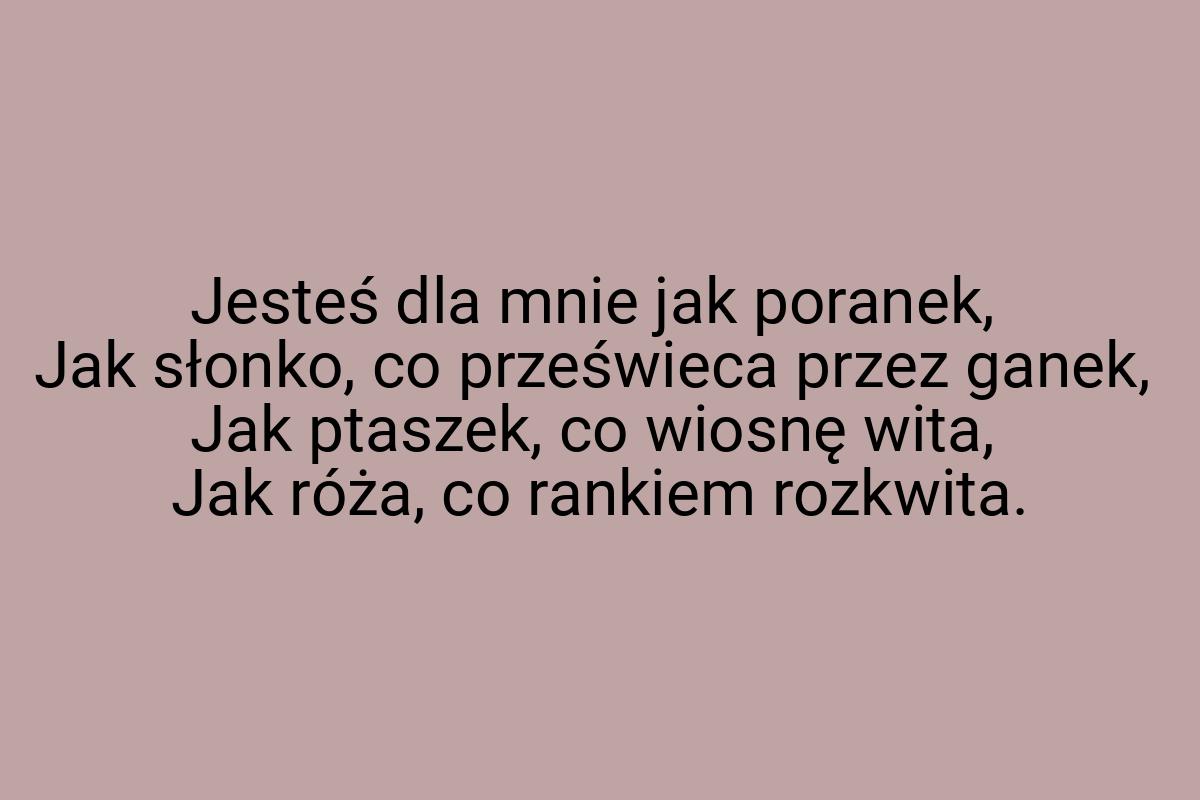 Jesteś dla mnie jak poranek,
Jak słonko, co prześwieca przez ganek,
Jak ptaszek, co wiosnę wita,
Jak róża, co rankiem rozkwita.